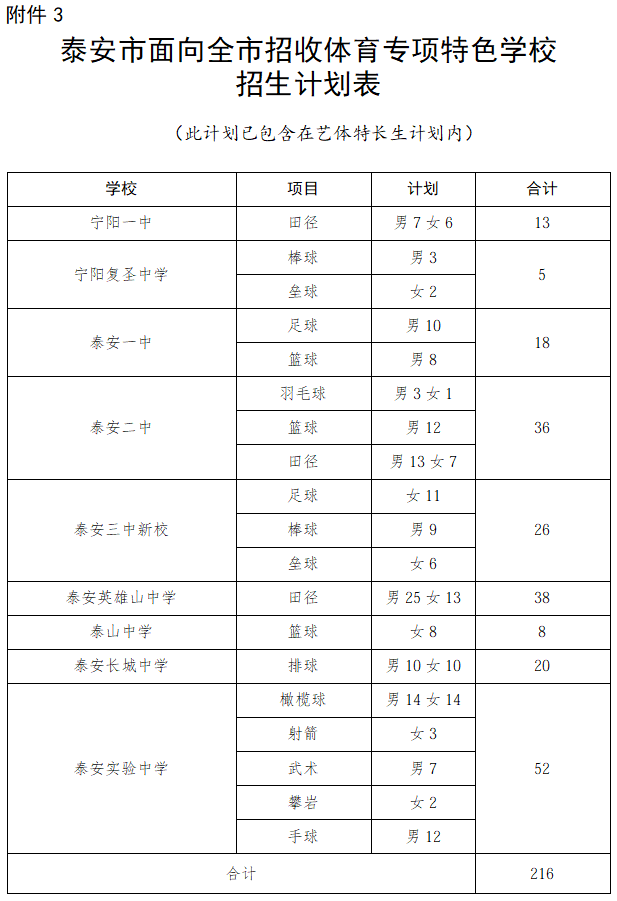 附件 3

泰安市面向全市招收体育专项特色学校招生计划表

（此计划已包含在艺体特长生计划内）

| 学校 | 项目 | 计划 | 合计 |
|---|---|---|---|
| 宁阳一中 | 田径 | 男 7 女 6 | 13 |
| 宁阳复圣中学 | 棒球 | 男 3 | 5 |
| | 垒球 | 女 2 | |
| 泰安一中 | 足球 | 男 10 | 18 |
| | 篮球 | 男 8 | |
| 泰安二中 | 羽毛球 | 男 3 女 1 | 36 |
| | 篮球 | 男 12 | |
| | 田径 | 男 13 女 7 | |
| 泰安三中新校 | 足球 | 女 11 | 26 |
| | 棒球 | 男 9 | |
| | 垒球 | 女 6 | |
| 泰安英雄山中学 | 田径 | 男 25 女 13 | 38 |
| 泰山中学 | 篮球 | 女 8 | 8 |
| 泰安长城中学 | 排球 | 男 10 女 10 | 20 |
| 泰安实验中学 | 橄榄球 | 男 14 女 14 | 52 |
| | 射箭 | 女 3 | |
| | 武术 | 男 7 | |
| | 攀岩 | 女 2 | |
| | 手球 | 男 12 | |
| 合计 | | | 216 |